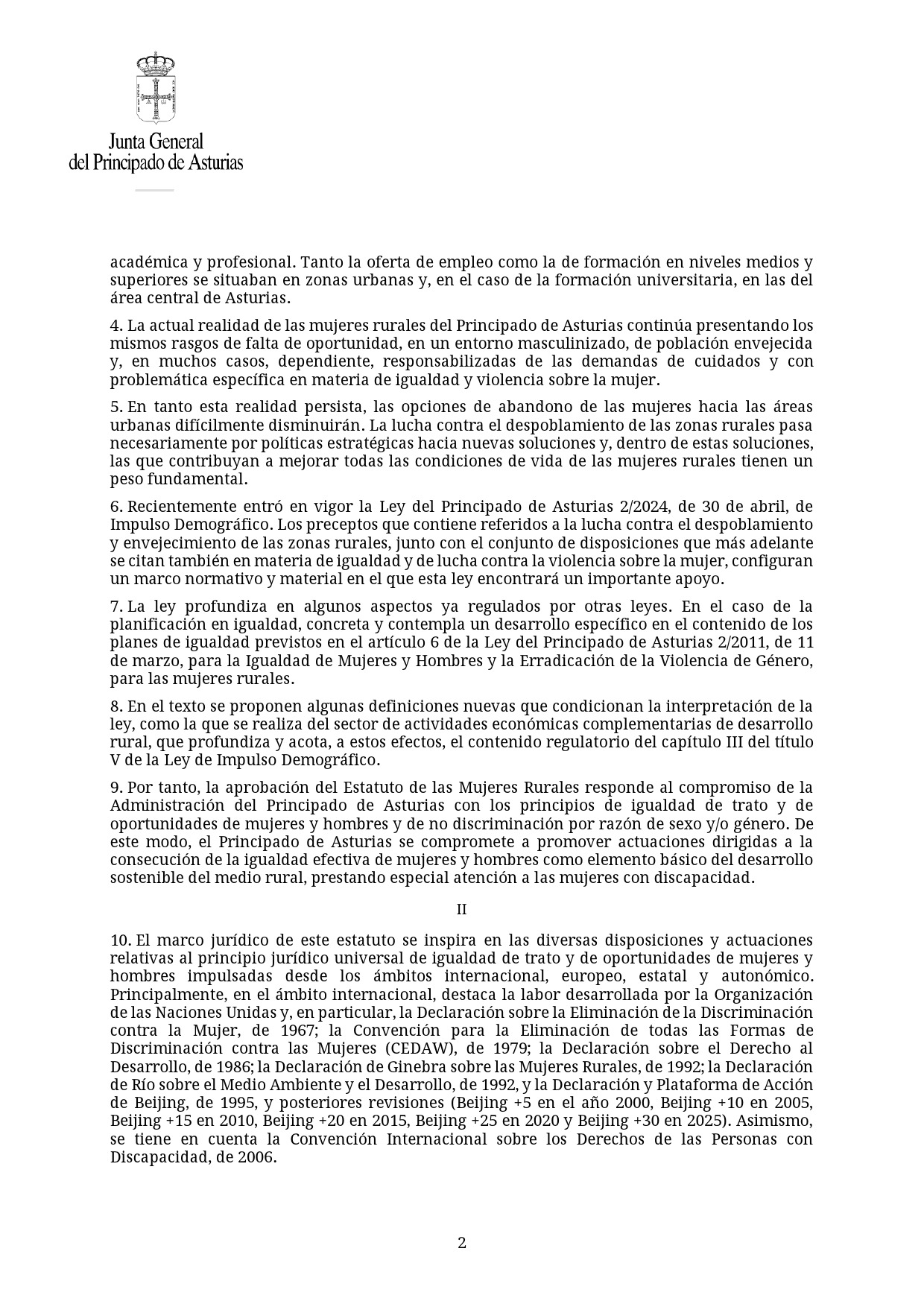 Junta General
del Principado de Asturias

académica y profesional. Tanto la oferta de empleo como la de formación en niveles medios y superiores se situaban en zonas urbanas y, en el caso de la formación universitaria, en las del área central de Asturias.

4. La actual realidad de las mujeres rurales del Principado de Asturias continúa presentando los mismos rasgos de falta de oportunidad, en un entorno masculinizado, de población envejecida y, en muchos casos, dependiente, responsabilizadas de las demandas de cuidados y con problemática específica en materia de igualdad y violencia sobre la mujer.

5. En tanto esta realidad persista, las opciones de abandono de las mujeres hacia las áreas urbanas difícilmente disminuirán. La lucha contra el despoblamiento de las zonas rurales pasa necesariamente por políticas estratégicas hacia nuevas soluciones y, dentro de estas soluciones, las que contribuyan a mejorar todas las condiciones de vida de las mujeres rurales tienen un peso fundamental.

6. Recientemente entró en vigor la Ley del Principado de Asturias 2/2024, de 30 de abril, de Impulso Demográfico. Los preceptos que contiene referidos a la lucha contra el despoblamiento y envejecimiento de las zonas rurales, junto con el conjunto de disposiciones que más adelante se citan también en materia de igualdad y de lucha contra la violencia sobre la mujer, configuran un marco normativo y material en el que esta ley encontrará un importante apoyo.

7. La ley profundiza en algunos aspectos ya regulados por otras leyes. En el caso de la planificación en igualdad, concreta y contempla un desarrollo específico en el contenido de los planes de igualdad previstos en el artículo 6 de la Ley del Principado de Asturias 2/2011, de 11 de marzo, para la Igualdad de Mujeres y Hombres y la Erradicación de la Violencia de Género, para las mujeres rurales.

8. En el texto se proponen algunas definiciones nuevas que condicionan la interpretación de la ley, como la que se realiza del sector de actividades económicas complementarias de desarrollo rural, que profundiza y acota, a estos efectos, el contenido regulatorio del capítulo III del título V de la Ley de Impulso Demográfico.

9. Por tanto, la aprobación del Estatuto de las Mujeres Rurales responde al compromiso de la Administración del Principado de Asturias con los principios de igualdad de trato y de oportunidades de mujeres y hombres y de no discriminación por razón de sexo y/o género. De este modo, el Principado de Asturias se compromete a promover actuaciones dirigidas a la consecución de la igualdad efectiva de mujeres y hombres como elemento básico del desarrollo sostenible del medio rural, prestando especial atención a las mujeres con discapacidad.

II

10. El marco jurídico de este estatuto se inspira en las diversas disposiciones y actuaciones relativas al principio jurídico universal de igualdad de trato y de oportunidades de mujeres y hombres impulsadas desde los ámbitos internacional, europeo, estatal y autonómico. Principalmente, en el ámbito internacional, destaca la labor desarrollada por la Organización de las Naciones Unidas y, en particular, la Declaración sobre la Eliminación de la Discriminación contra la Mujer, de 1967; la Convención para la Eliminación de todas las Formas de Discriminación contra las Mujeres (CEDAW), de 1979; la Declaración sobre el Derecho al Desarrollo, de 1986; la Declaración de Ginebra sobre las Mujeres Rurales, de 1992; la Declaración de Río sobre el Medio Ambiente y el Desarrollo, de 1992, y la Declaración y Plataforma de Acción de Beijing, de 1995, y posteriores revisiones (Beijing +5 en el año 2000, Beijing +10 en 2005, Beijing +15 en 2010, Beijing +20 en 2015, Beijing +25 en 2020 y Beijing +30 en 2025). Asimismo, se tiene en cuenta la Convención Internacional sobre los Derechos de las Personas con Discapacidad, de 2006.

2